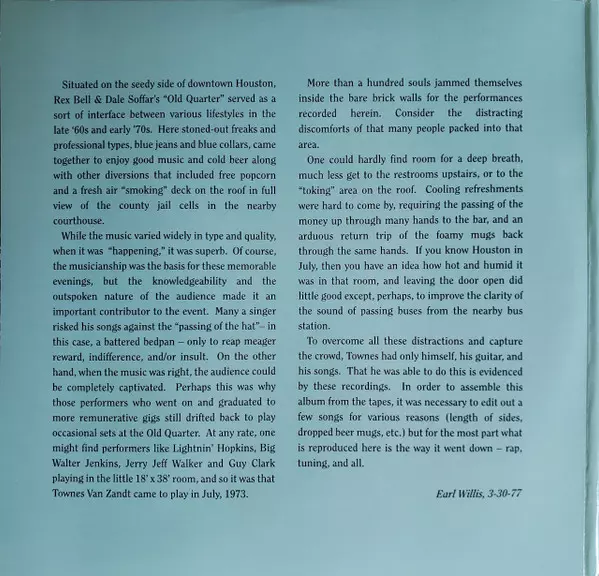 Situated on the seedy side of downtown Houston, Rex Bell & Dale Soffar's "Old Quarter" served as a sort of interface between various lifestyles in the late '60s and early '70s. Here stoned-out freaks and professional types, blue jeans and blue collars, came together to enjoy good music and cold beer along with other diversions that included free popcorn and a fresh air "smoking" deck on the roof in full view of the county jail cells in the nearby courthouse.

While the music varied widely in type and quality, when it was "happening," it was superb. Of course, the musicianship was the basis for these memorable evenings, but the knowledgeability and the outspoken nature of the audience made it an important contributor to the event. Many a singer risked his songs against the "passing of the hat"– in this case, a battered bedpan – only to reap meager reward, indifference, and/or insult. On the other hand, when the music was right, the audience could be completely captivated. Perhaps this was why those performers who went on and graduated to more remunerative gigs still drifted back to play occasional sets at the Old Quarter. At any rate, one might find performers like Lightnin' Hopkins, Big Walter Jenkins, Jerry Jeff Walker and Guy Clark playing in the little 18' x 38' room, and so it was that Townes Van Zandt came to play in July, 1973.

More than a hundred souls jammed themselves inside the bare brick walls for the performances recorded herein. Consider the distracting discomforts of that many people packed into that area.

One could hardly find room for a deep breath, much less get to the restrooms upstairs, or to the "toking" area on the roof. Cooling refreshments were hard to come by, requiring the passing of the money up through many hands to the bar, and an arduous return trip of the foamy mugs back through the same hands. If you know Houston in July, then you have an idea how hot and humid it was in that room, and leaving the door open did little good except, perhaps, to improve the clarity of the sound of passing buses from the nearby bus station.

To overcome all these distractions and capture the crowd, Townes had only himself, his guitar, and his songs. That he was able to do this is evidenced by these recordings. In order to assemble this album from the tapes, it was necessary to edit out a few songs for various reasons (length of sides, dropped beer mugs, etc.) but for the most part what is reproduced here is the way it went down – rap, tuning, and all.

Earl Willis, 3-30-77